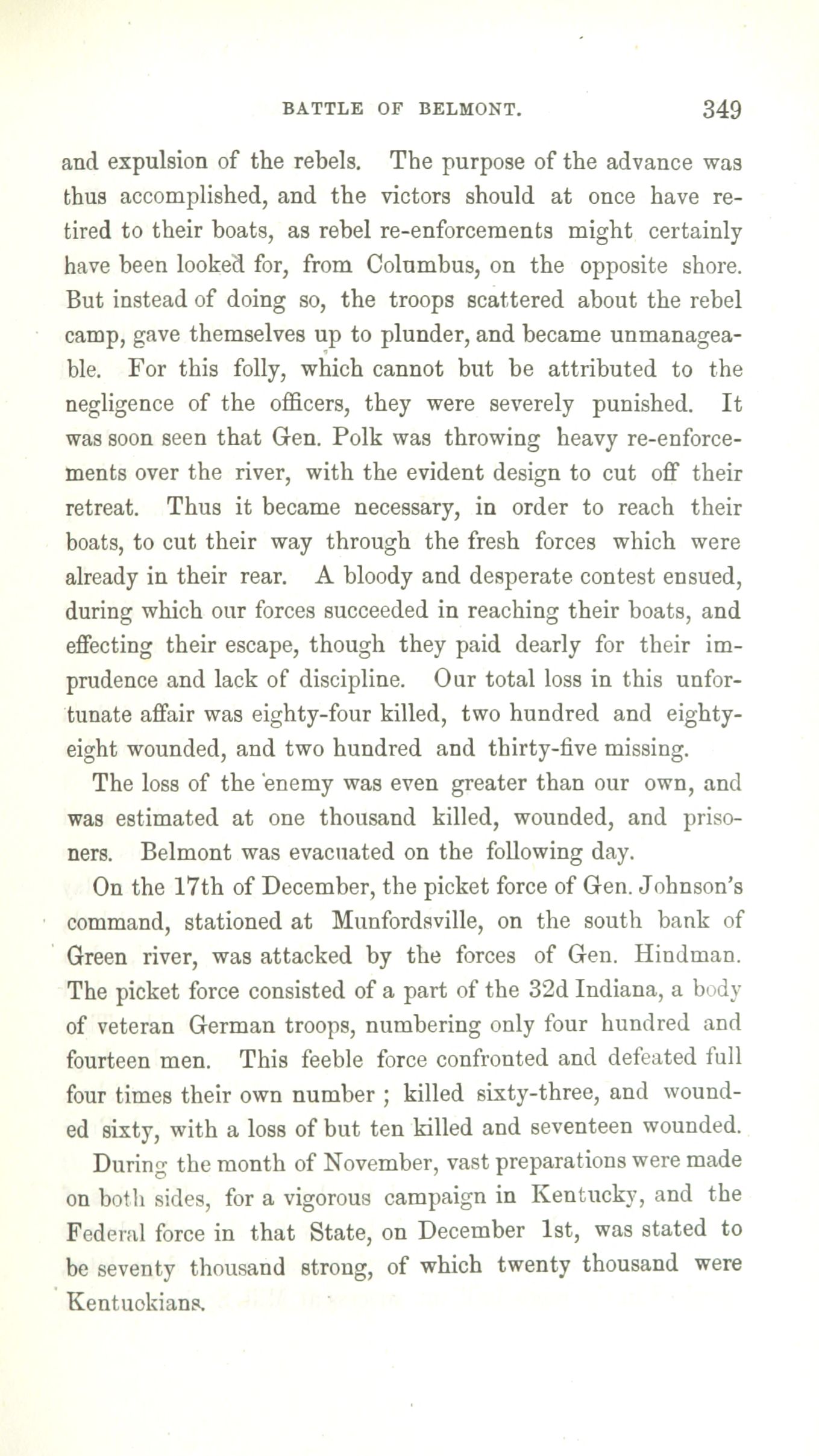 BATTLE OF BELMONT. 349

and expulsion of the rebels. The purpose of the advance was thus accomplished, and the victors should at once have retired to their boats, as rebel re-enforcements might certainly have been looked for, from Columbus, on the opposite shore. But instead of doing so, the troops scattered about the rebel camp, gave themselves up to plunder, and became unmanageable. For this folly, which cannot but be attributed to the negligence of the officers, they were severely punished. It was soon seen that Gen. Polk was throwing heavy re-enforcements over the river, with the evident design to cut off their retreat. Thus it became necessary, in order to reach their boats, to cut their way through the fresh forces which were already in their rear. A bloody and desperate contest ensued, during which our forces succeeded in reaching their boats, and effecting their escape, though they paid dearly for their imprudence and lack of discipline. Our total loss in this unfortunate affair was eighty-four killed, two hundred and eighty-eight wounded, and two hundred and thirty-five missing.

The loss of the enemy was even greater than our own, and was estimated at one thousand killed, wounded, and prisoners. Belmont was evacuated on the following day.

On the 17th of December, the picket force of Gen. Johnson's command, stationed at Munfordsville, on the south bank of Green river, was attacked by the forces of Gen. Hindman. The picket force consisted of a part of the 32d Indiana, a body of veteran German troops, numbering only four hundred and fourteen men. This feeble force confronted and defeated full four times their own number ; killed sixty-three, and wounded sixty, with a loss of but ten killed and seventeen wounded.

During the month of November, vast preparations were made on both sides, for a vigorous campaign in Kentucky, and the Federal force in that State, on December 1st, was stated to be seventy thousand strong, of which twenty thousand were Kentuckians.